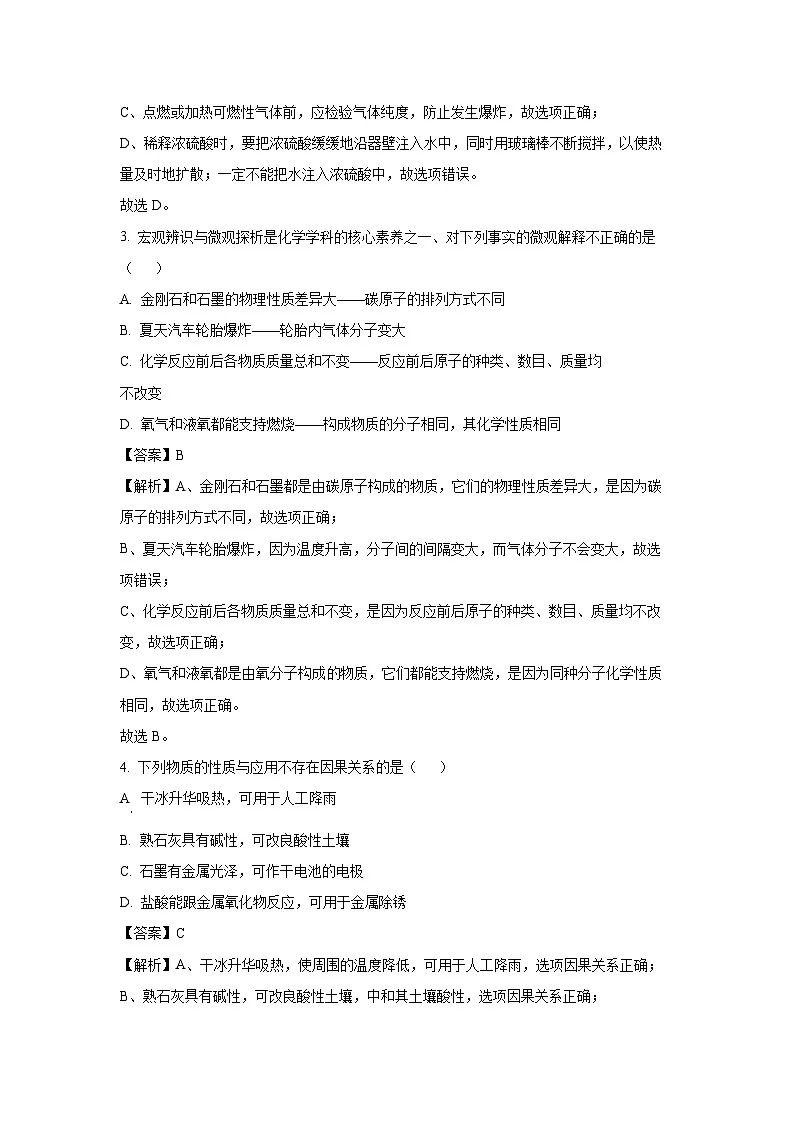 C、点燃或加热可燃性气体前，应检验气体纯度，防止发生爆炸，故选项正确；

D、稀释浓硫酸时，要把浓硫酸缓缓地沿器壁注入水中，同时用玻璃棒不断搅拌，以使热量及时地扩散；一定不能把水注入浓硫酸中，故选项错误。

故选 D。

3. 宏观辨识与微观探析是化学学科的核心素养之一、对下列事实的微观解释不正确的是（　　）

A. 金刚石和石墨的物理性质差异大——碳原子的排列方式不同

B. 夏天汽车轮胎爆炸——轮胎内气体分子变大

C. 化学反应前后各物质质量总和不变——反应前后原子的种类、数目、质量均不改变

D. 氧气和液氧都能支持燃烧——构成物质的分子相同，其化学性质相同

【答案】B

【解析】A、金刚石和石墨都是由碳原子构成的物质，它们的物理性质差异大，是因为碳原子的排列方式不同，故选项正确；

B、夏天汽车轮胎爆炸，因为温度升高，分子间的间隔变大，而气体分子不会变大，故选项错误；

C、化学反应前后各物质质量总和不变，是因为反应前后原子的种类、数目、质量均不改变，故选项正确；

D、氧气和液氧都是由氧分子构成的物质，它们都能支持燃烧，是因为同种分子化学性质相同，故选项正确。

故选 B。

4. 下列物质的性质与应用不存在因果关系的是（　　）

A. 干冰升华吸热，可用于人工降雨

B. 熟石灰具有碱性，可改良酸性土壤

C. 石墨有金属光泽，可作干电池的电极

D. 盐酸能跟金属氧化物反应，可用于金属除锈

【答案】C

【解析】A、干冰升华吸热，使周围的温度降低，可用于人工降雨，选项因果关系正确；

B、熟石灰具有碱性，可改良酸性土壤，中和其土壤酸性，选项因果关系正确；